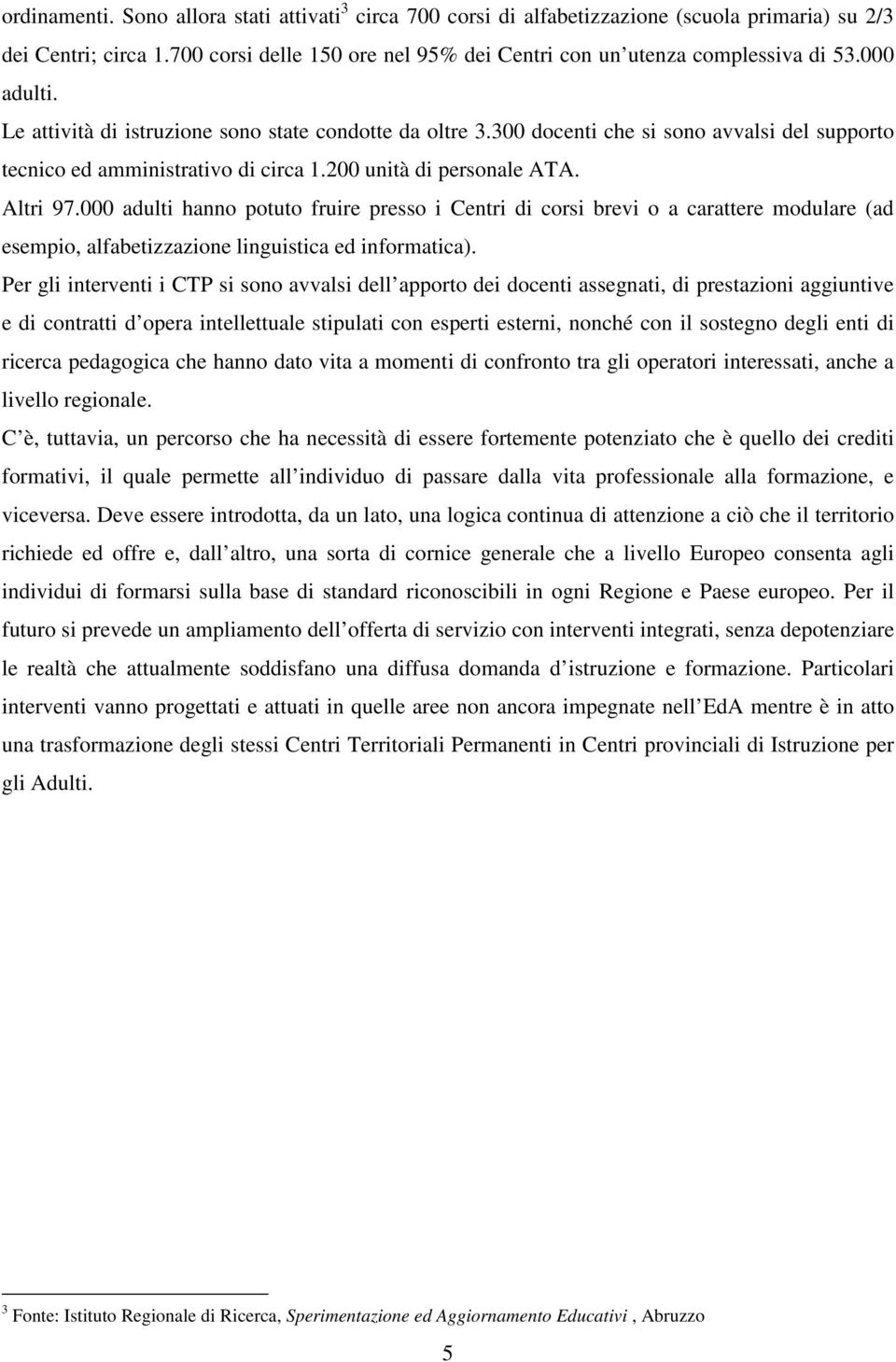 ordinamenti. Sono allora stati attivati$^3$ circa 700 corsi di alfabetizzazione (scuola primaria) su 2/3 dei Centri; circa 1.700 corsi delle 150 ore nel 95% dei Centri con un utenza complessiva di 53.000 adulti.

Le attività di istruzione sono state condotte da oltre 3.300 docenti che si sono avvalsi del supporto tecnico ed amministrativo di circa 1.200 unità di personale ATA.

Altri 97.000 adulti hanno potuto fruire presso i Centri di corsi brevi o a carattere modulare (ad esempio, alfabetizzazione linguistica ed informatica).

Per gli interventi i CTP si sono avvalsi dell apporto dei docenti assegnati, di prestazioni aggiuntive e di contratti d opera intellettuale stipulati con esperti esterni, nonché con il sostegno degli enti di ricerca pedagogica che hanno dato vita a momenti di confronto tra gli operatori interessati, anche a livello regionale.

C è, tuttavia, un percorso che ha necessità di essere fortemente potenziato che è quello dei crediti formativi, il quale permette all individuo di passare dalla vita professionale alla formazione, e viceversa. Deve essere introdotta, da un lato, una logica continua di attenzione a ciò che il territorio richiede ed offre e, dall altro, una sorta di cornice generale che a livello Europeo consenta agli individui di formarsi sulla base di standard riconoscibili in ogni Regione e Paese europeo. Per il futuro si prevede un ampliamento dell offerta di servizio con interventi integrati, senza depotenziare le realtà che attualmente soddisfano una diffusa domanda d istruzione e formazione. Particolari interventi vanno progettati e attuati in quelle aree non ancora impegnate nell EdA mentre è in atto una trasformazione degli stessi Centri Territoriali Permanenti in Centri provinciali di Istruzione per gli Adulti.

$^3$ Fonte: Istituto Regionale di Ricerca, Sperimentazione ed Aggiornamento Educativi , Abruzzo

5